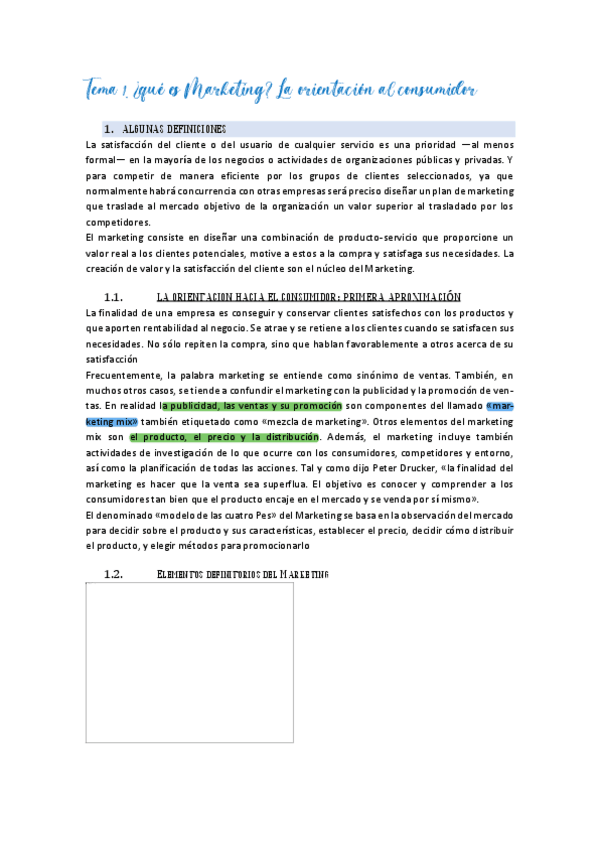 Tema 1: ¿qué es Marketing? La orientación al consumidor

1. ALGUNAS DEFINICIONES

La satisfacción del cliente o del usuario de cualquier servicio es una prioridad —al menos formal— en la mayoría de los negocios o actividades de organizaciones públicas y privadas. Y para competir de manera eficiente por los grupos de clientes seleccionados, ya que normalmente habrá concurrencia con otras empresas será preciso diseñar un plan de marketing que traslade al mercado objetivo de la organización un valor superior al trasladado por los competidores.

El marketing consiste en diseñar una combinación de producto-servicio que proporcione un valor real a los clientes potenciales, motive a estos a la compra y satisfaga sus necesidades. La creación de valor y la satisfacción del cliente son el núcleo del Marketing.

1.1. LA ORIENTACION HACIA EL CONSUMIDOR: PRIMERA APROXIMACIÓN

La finalidad de una empresa es conseguir y conservar clientes satisfechos con los productos y que aporten rentabilidad al negocio. Se atrae y se retiene a los clientes cuando se satisfacen sus necesidades. No sólo repiten la compra, sino que hablan favorablemente a otros acerca de su satisfacción

Frecuentemente, la palabra marketing se entiende como sinónimo de ventas. También, en muchos otros casos, se tiende a confundir el marketing con la publicidad y la promoción de ventas. En realidad la publicidad, las ventas y su promoción son componentes del llamado «marketing mix» también etiquetado como «mezcla de marketing». Otros elementos del marketing mix son el producto, el precio y la distribución. Además, el marketing incluye también actividades de investigación de lo que ocurre con los consumidores, competidores y entorno, así como la planificación de todas las acciones. Tal y como dijo Peter Drucker, «la finalidad del marketing es hacer que la venta sea superflua. El objetivo es conocer y comprender a los consumidores tan bien que el producto encaje en el mercado y se venda por sí mismo».

El denominado «modelo de las cuatro Pes» del Marketing se basa en la observación del mercado para decidir sobre el producto y sus características, establecer el precio, decidir cómo distribuir el producto, y elegir métodos para promocionarlo

1.2. ELEMENTOS DEFINITORIOS DEL MARKETING